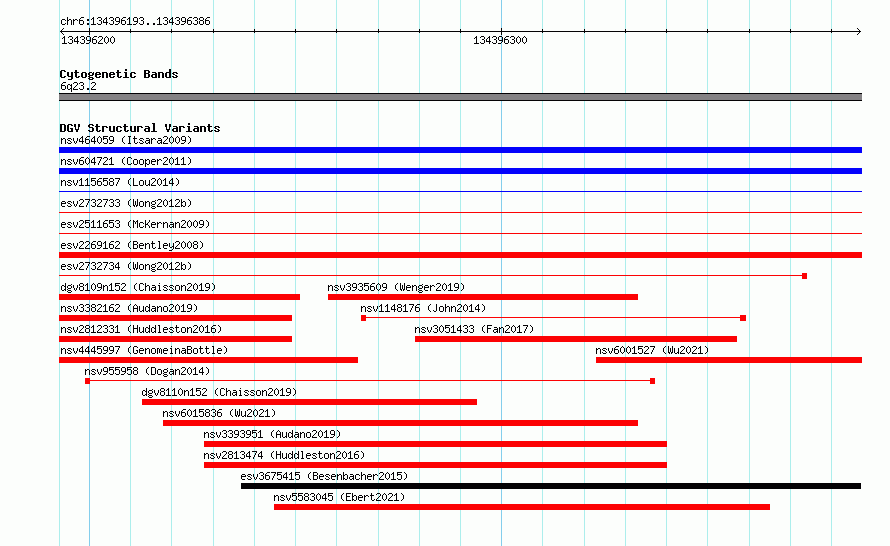 chr6:134396193..134396386
134396200
134396300

Cytogenetic Bands
6q23.2

DGV Structural Variants
nsv464059 (Itsara2009)
nsv604721 (Cooper2011)
nsv1156587 (Lou2014)
esv2732733 (Wong2012b)
esv2511653 (McKernan2009)
esv2269162 (Bentley2008)
esv2732734 (Wong2012b)
dgv8109n152 (Chaisson2019)
nsv3935609 (Wenger2019)
nsv3382162 (Audano2019)
nsv1148176 (John2014)
nsv2812331 (Huddleston2016)
nsv3051433 (Fan2017)
nsv4445997 (GenomeinaBottle)
nsv6001527 (Wu2021)
nsv955958 (Dogan2014)
dgv8110n152 (Chaisson2019)
nsv6015836 (Wu2021)
nsv3393951 (Audano2019)
nsv2813474 (Huddleston2016)
esv3675415 (Besenbacher2015)
nsv5583045 (Ebert2021)